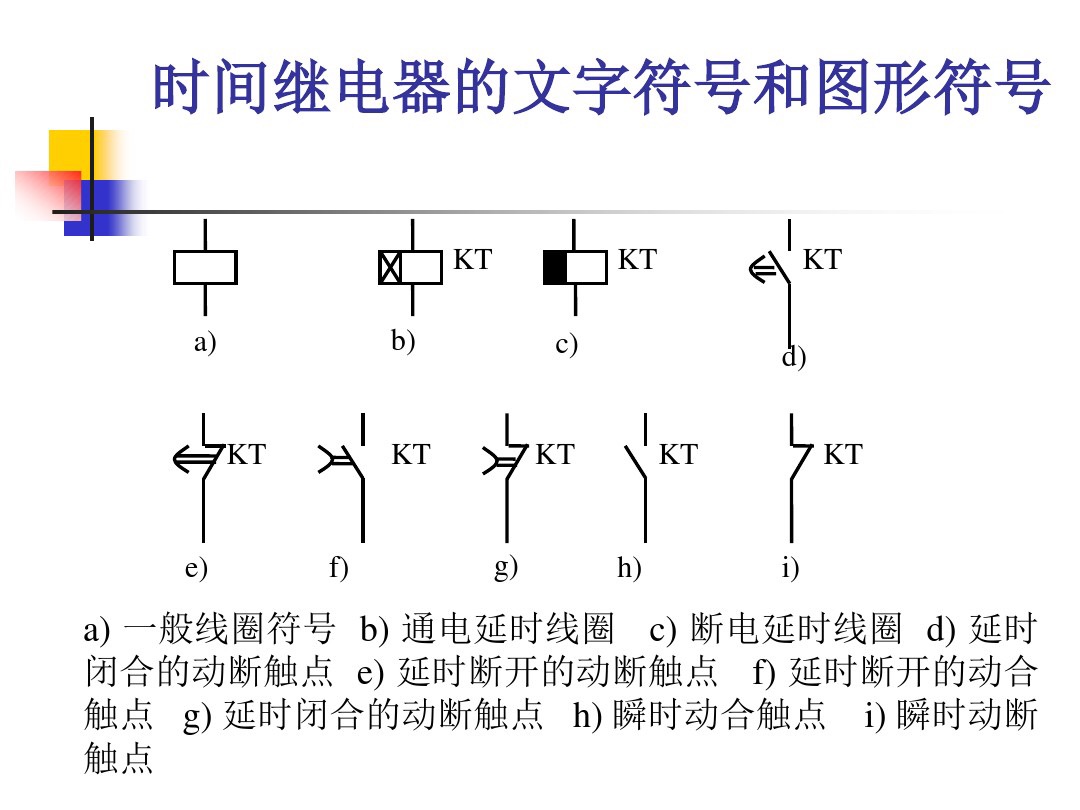 时间继电器的文字符号和图形符号

KT KT KT

a) b) c) d)

KT KT KT KT KT

e) f) g) h) i)

a) 一般线圈符号 b) 通电延时线圈 c) 断电延时线圈 d) 延时闭合的动断触点 e) 延时断开的动断触点 f) 延时断开的动合触点 g) 延时闭合的动断触点 h) 瞬时动合触点 i) 瞬时动断触点